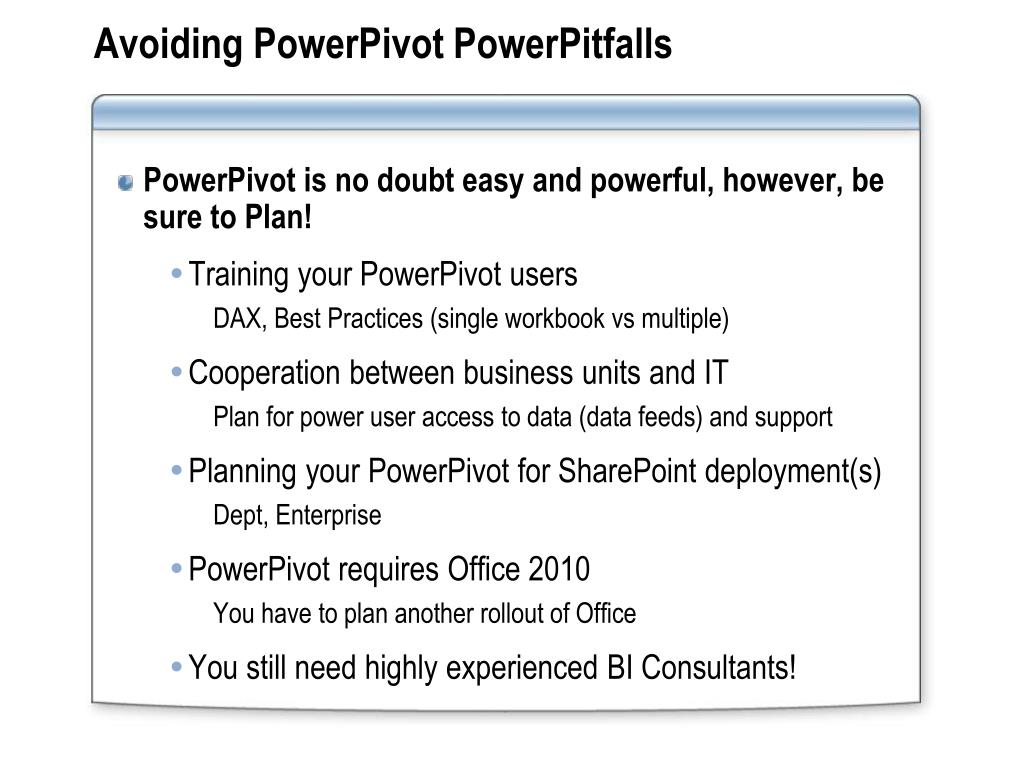 Avoiding PowerPivot PowerPitfalls

PowerPivot is no doubt easy and powerful, however, be sure to Plan!

• Training your PowerPivot users

DAX, Best Practices (single workbook vs multiple)

• Cooperation between business units and IT

Plan for power user access to data (data feeds) and support

• Planning your PowerPivot for SharePoint deployment(s)

Dept, Enterprise

• PowerPivot requires Office 2010

You have to plan another rollout of Office

• You still need highly experienced BI Consultants!